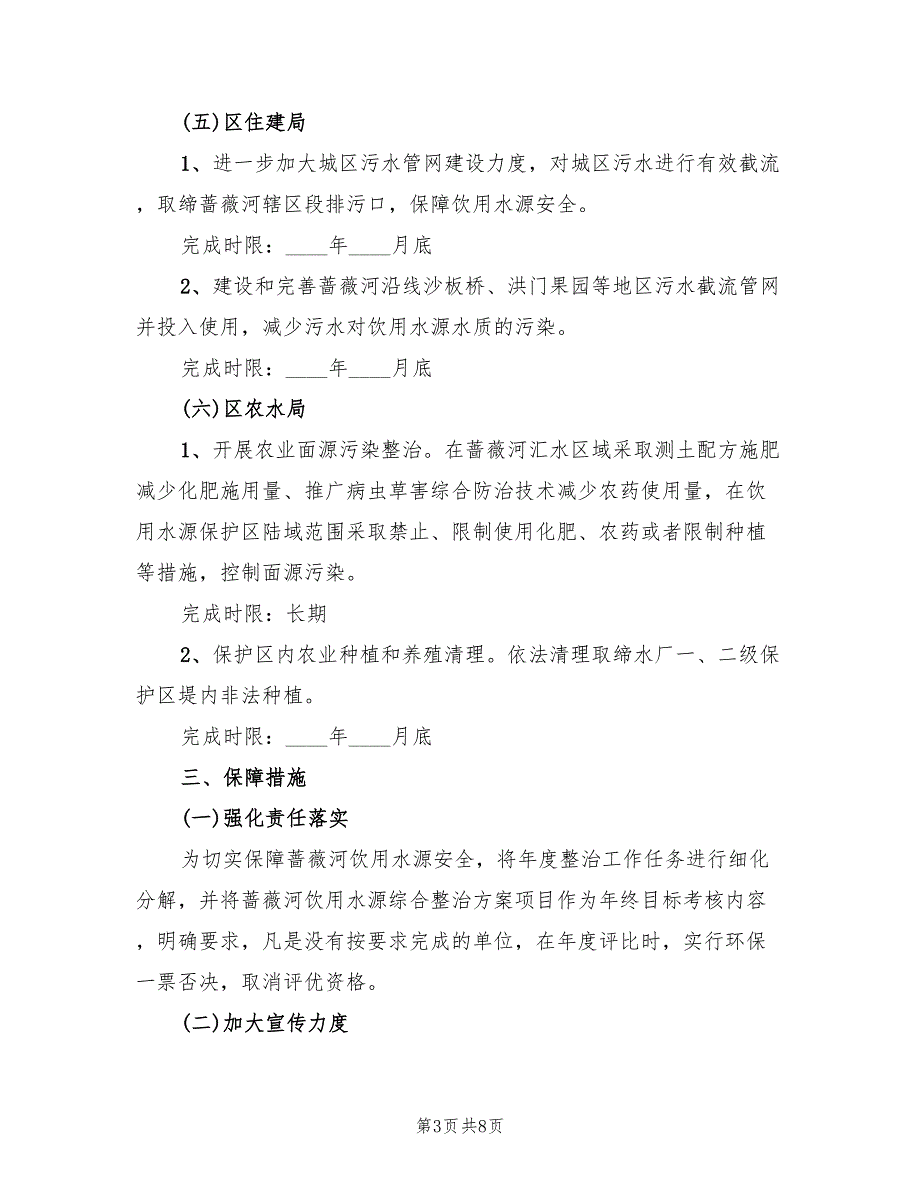 (五)区住建局

1、进一步加大城区污水管网建设力度，对城区污水进行有效截流，取缔蔷薇河辖区段排污口，保障饮用水源安全。

完成时限：____年____月底

2、建设和完善蔷薇河沿线沙板桥、洪门果园等地区污水截流管网并投入使用，减少污水对饮用水源水质的污染。

完成时限：____年____月底

(六)区农水局

1、开展农业面源污染整治。在蔷薇河汇水区域采取测土配方施肥减少化肥施用量、推广病虫草害综合防治技术减少农药使用量，在饮用水源保护区陆域范围采取禁止、限制使用化肥、农药或者限制种植等措施，控制面源污染。

完成时限：长期

2、保护区内农业种植和养殖清理。依法清理取缔水厂一、二级保护区堤内非法种植。

完成时限：____年____月底

三、保障措施

(一)强化责任落实

为切实保障蔷薇河饮用水源安全，将年度整治工作任务进行细化分解，并将蔷薇河饮用水源综合整治方案项目作为年终目标考核内容，明确要求，凡是没有按要求完成的单位，在年度评比时，实行环保一票否决，取消评优资格。

(二)加大宣传力度

第3页 共8页